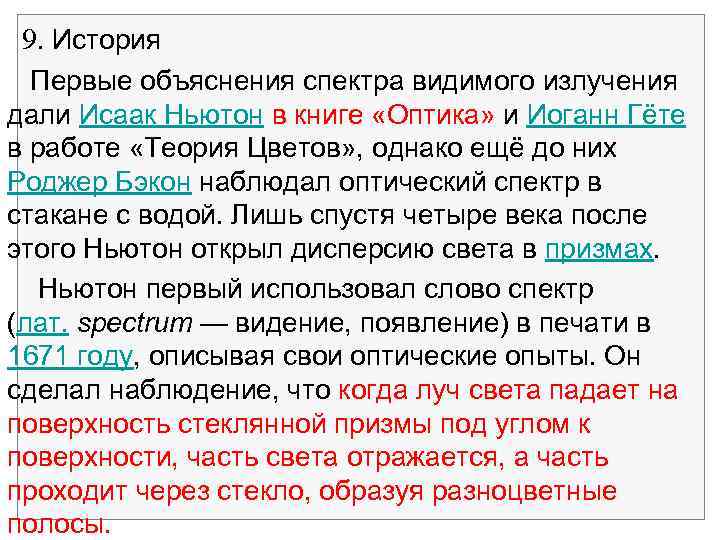 9. История

Первые объяснения спектра видимого излучения дали Исаак Ньютон в книге «Оптика» и Иоганн Гёте в работе «Теория Цветов», однако ещё до них Роджер Бэкон наблюдал оптический спектр в стакане с водой. Лишь спустя четыре века после этого Ньютон открыл дисперсию света в призмах.

Ньютон первый использовал слово спектр (лат. spectrum — видение, появление) в печати в 1671 году, описывая свои оптические опыты. Он сделал наблюдение, что когда луч света падает на поверхность стеклянной призмы под углом к поверхности, часть света отражается, а часть проходит через стекло, образуя разноцветные полосы.